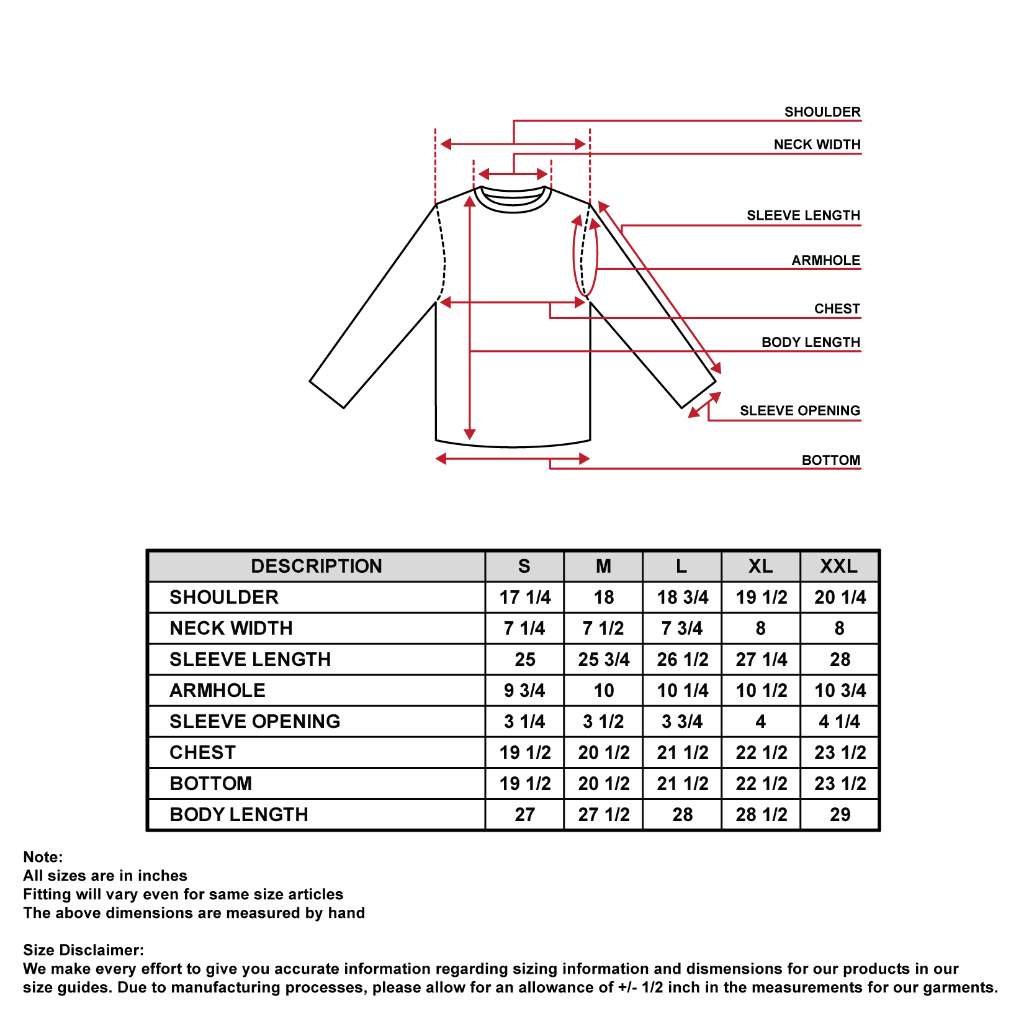 SHOULDER
NECK WIDTH
SLEEVE LENGTH
ARMHOLE
CHEST
BODY LENGTH
SLEEVE OPENING
BOTTOM

| DESCRIPTION | S | M | L | XL | XXL |
|---|---|---|---|---|---|
| SHOULDER | 17 1/4 | 18 | 18 3/4 | 19 1/2 | 20 1/4 |
| NECK WIDTH | 7 1/4 | 7 1/2 | 7 3/4 | 8 | 8 |
| SLEEVE LENGTH | 25 | 25 3/4 | 26 1/2 | 27 1/4 | 28 |
| ARMHOLE | 9 3/4 | 10 | 10 1/4 | 10 1/2 | 10 3/4 |
| SLEEVE OPENING | 3 1/4 | 3 1/2 | 3 3/4 | 4 | 4 1/4 |
| CHEST | 19 1/2 | 20 1/2 | 21 1/2 | 22 1/2 | 23 1/2 |
| BOTTOM | 19 1/2 | 20 1/2 | 21 1/2 | 22 1/2 | 23 1/2 |
| BODY LENGTH | 27 | 27 1/2 | 28 | 28 1/2 | 29 |

Note:
All sizes are in inches
Fitting will vary even for same size articles
The above dimensions are measured by hand

Size Disclaimer:
We make every effort to give you accurate information regarding sizing information and dismensions for our products in our size guides. Due to manufacturing processes, please allow for an allowance of +/- 1/2 inch in the measurements for our garments.